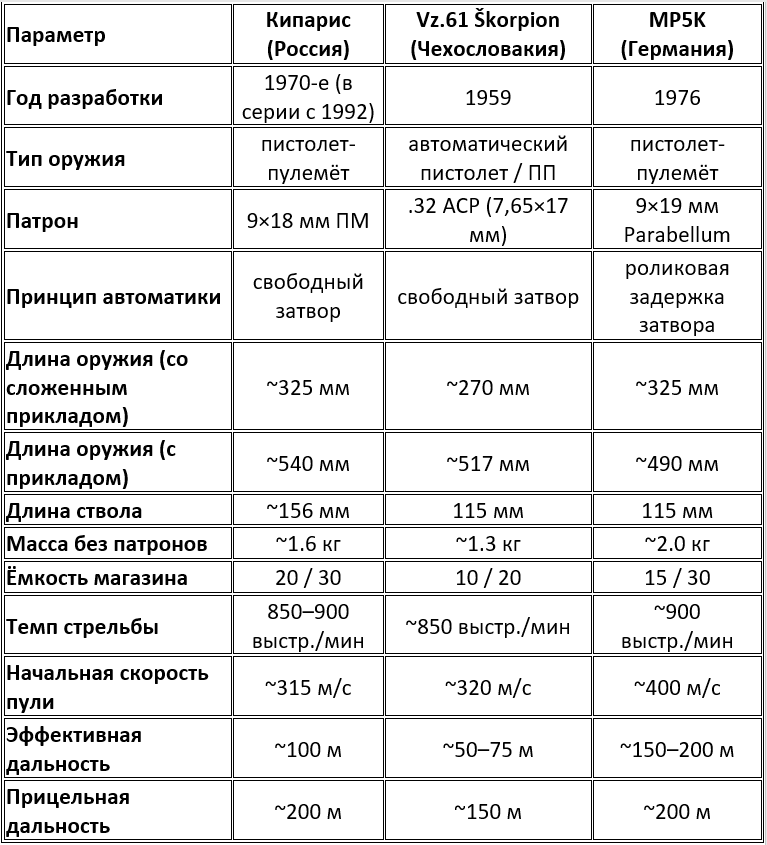 | Параметр | Кипарис (Россия) | Vz.61 Škorpion (Чехословакия) | MP5K (Германия) |
|---|---|---|---|
| Год разработки | 1970-е (в серии с 1992) | 1959 | 1976 |
| Тип оружия | пистолет-пулемёт | автоматический пистолет / ПП | пистолет-пулемёт |
| Патрон | 9×18 мм ПМ | .32 ACP (7,65×17 мм) | 9×19 мм Parabellum |
| Принцип автоматики | свободный затвор | свободный затвор | роликовая задержка затвора |
| Длина оружия (со сложенным прикладом) | ~325 мм | ~270 мм | ~325 мм |
| Длина оружия (с прикладом) | ~540 мм | ~517 мм | ~490 мм |
| Длина ствола | ~156 мм | 115 мм | 115 мм |
| Масса без патронов | ~1.6 кг | ~1.3 кг | ~2.0 кг |
| Ёмкость магазина | 20 / 30 | 10 / 20 | 15 / 30 |
| Темп стрельбы | 850–900 выстр./мин | ~850 выстр./мин | ~900 выстр./мин |
| Начальная скорость пули | ~315 м/с | ~320 м/с | ~400 м/с |
| Эффективная дальность | ~100 м | ~50–75 м | ~150–200 м |
| Прицельная дальность | ~200 м | ~150 м | ~200 м |